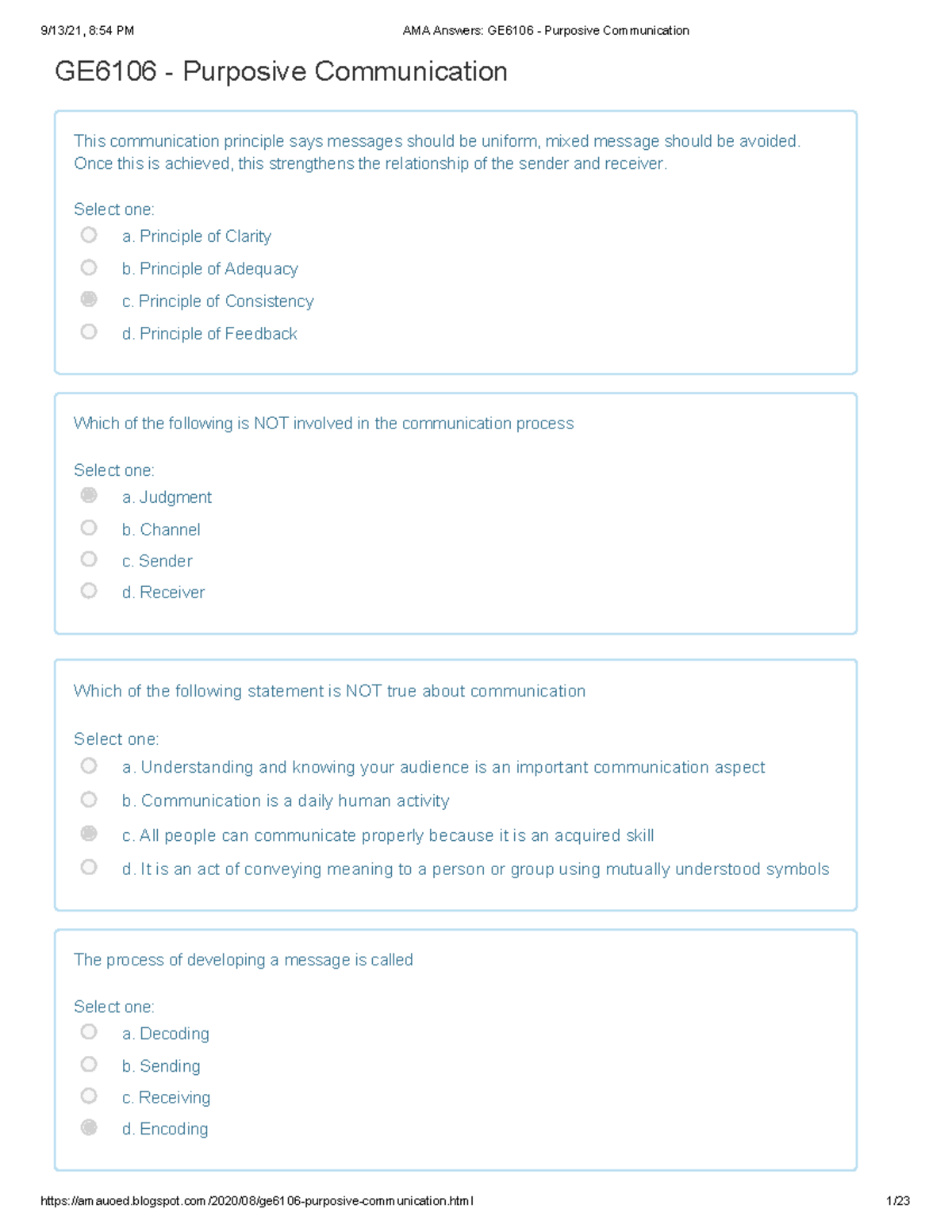 9/13/21, 8:54 PM AMA Answers: GE6106 - Purposive Communication

GE6106 - Purposive Communication

This communication principle says messages should be uniform, mixed message should be avoided. Once this is achieved, this strengthens the relationship of the sender and receiver.

Select one:
a. Principle of Clarity
b. Principle of Adequacy
c. Principle of Consistency
d. Principle of Feedback

Which of the following is NOT involved in the communication process

Select one:
a. Judgment
b. Channel
c. Sender
d. Receiver

Which of the following statement is NOT true about communication

Select one:
a. Understanding and knowing your audience is an important communication aspect
b. Communication is a daily human activity
c. All people can communicate properly because it is an acquired skill
d. It is an act of conveying meaning to a person or group using mutually understood symbols

The process of developing a message is called

Select one:
a. Decoding
b. Sending
c. Receiving
d. Encoding

https://amauoed.blogspot.com/2020/08/ge6106-purposive-communication.html 1/23